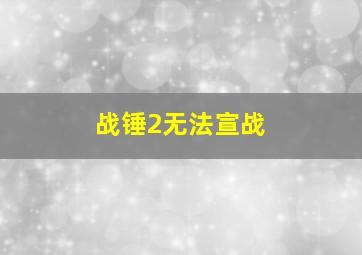 战锤2无法宣战